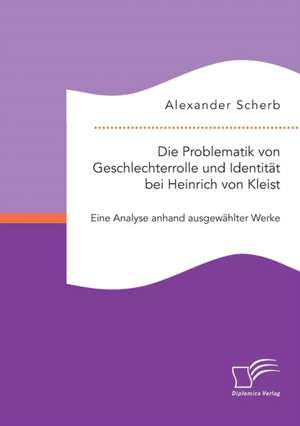 Alexander Scherb

Die Problematik von Geschlechterrolle und Identität bei Heinrich von Kleist

Eine Analyse anhand ausgewählter Werke

Diplomica Verlag